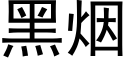 黑烟